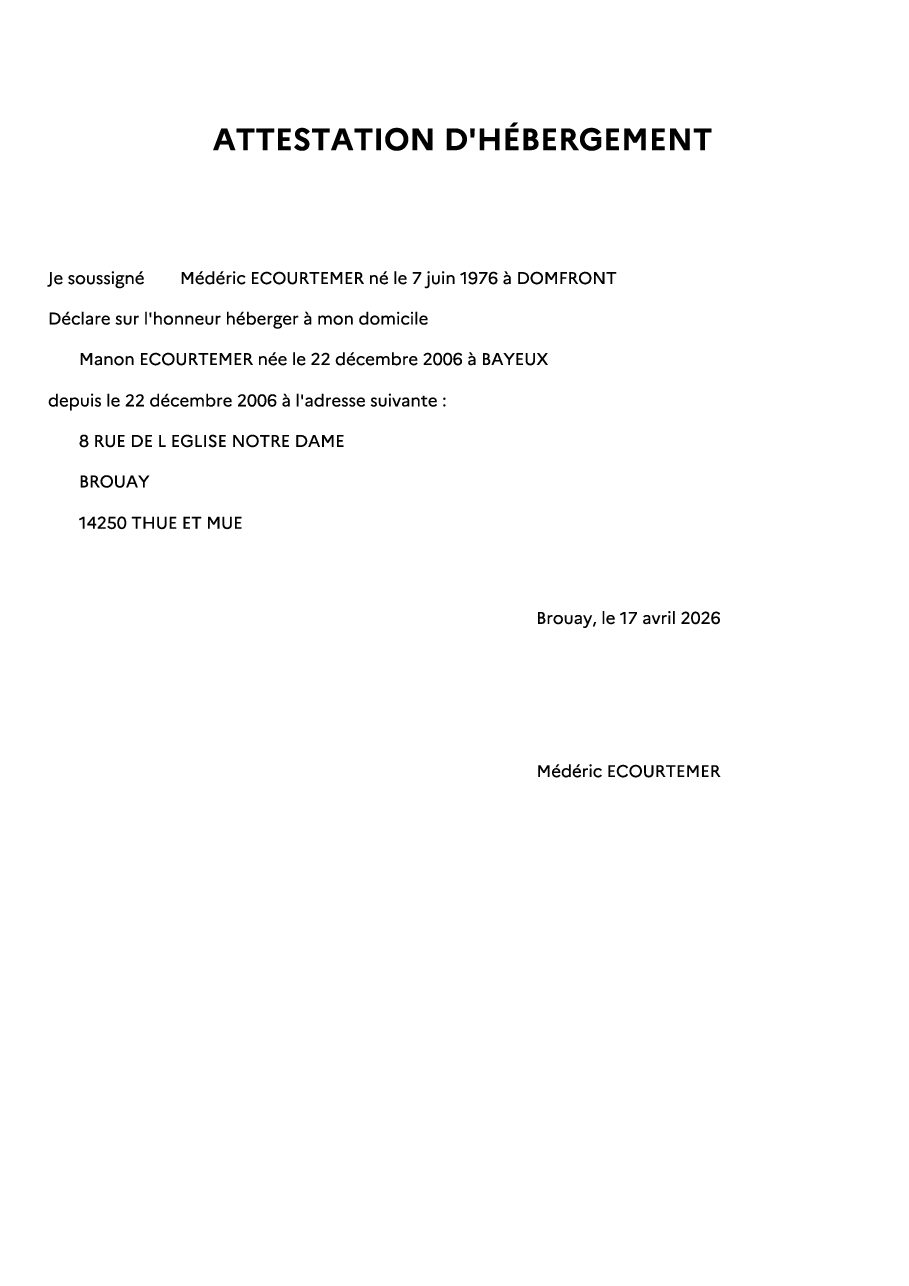 ATTESTATION D'HÉBERGEMENT

Je soussigné Médéric ECOURTEMER né le 7 juin 1976 à DOMFRONT

Déclare sur l'honneur héberger à mon domicile

Manon ECOURTEMER née le 22 décembre 2006 à BAYEUX

depuis le 22 décembre 2006 à l'adresse suivante :

8 RUE DE L EGLISE NOTRE DAME

BROUAY

14250 THUE ET MUE

Brouay, le 17 avril 2026

Médéric ECOURTEMER